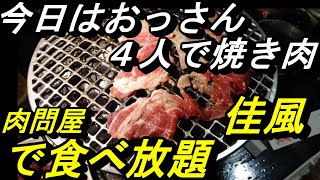 今日はおっさん
４人で焼き肉

肉問屋 佳風

で食べ放題